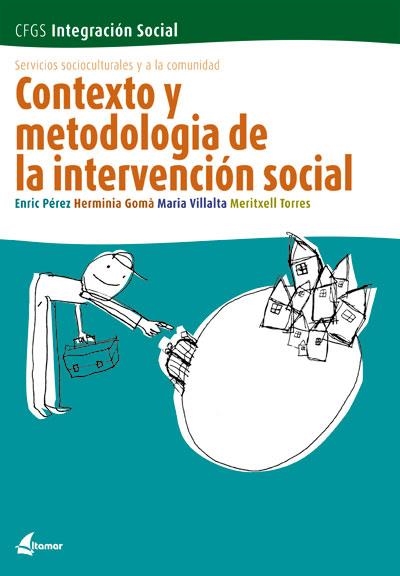 CFGS Integración Social

Servicios socioculturales y a la comunidad

Contexto y metodologia de la intervención social

Enric Pérez Herminia Gomà Maria Villalta Meritxell Torres

Altamar